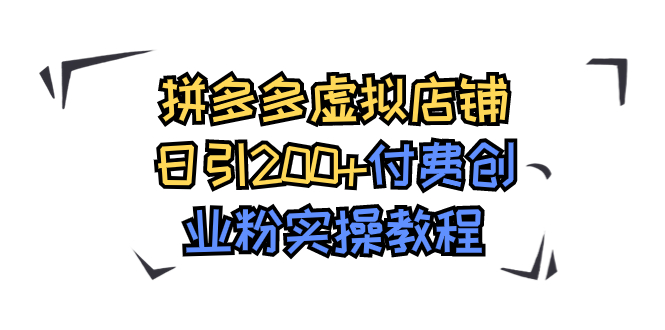 拼多多虚拟店铺
日引200+付费创
业粉实操教程